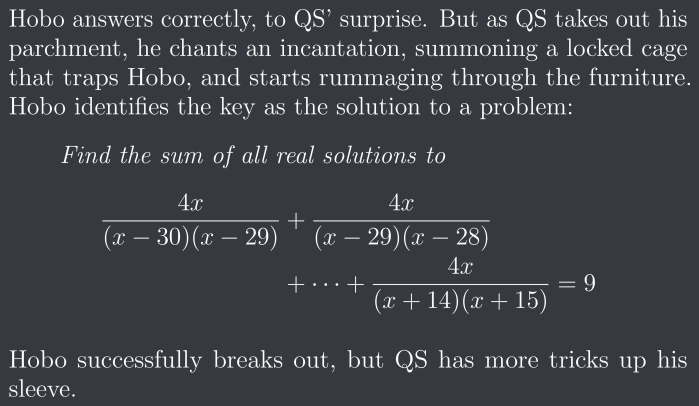 Hobo answers correctly, to QS' surprise. But as QS takes out his parchment, he chants an incantation, summoning a locked cage that traps Hobo, and starts rummaging through the furniture. Hobo identifies the key as the solution to a problem:

Find the sum of all real solutions to

$\frac{4x}{(x-30)(x-29)} + \frac{4x}{(x-29)(x-28)} + \cdots + \frac{4x}{(x+14)(x+15)} = 9$

Hobo successfully breaks out, but QS has more tricks up his sleeve.